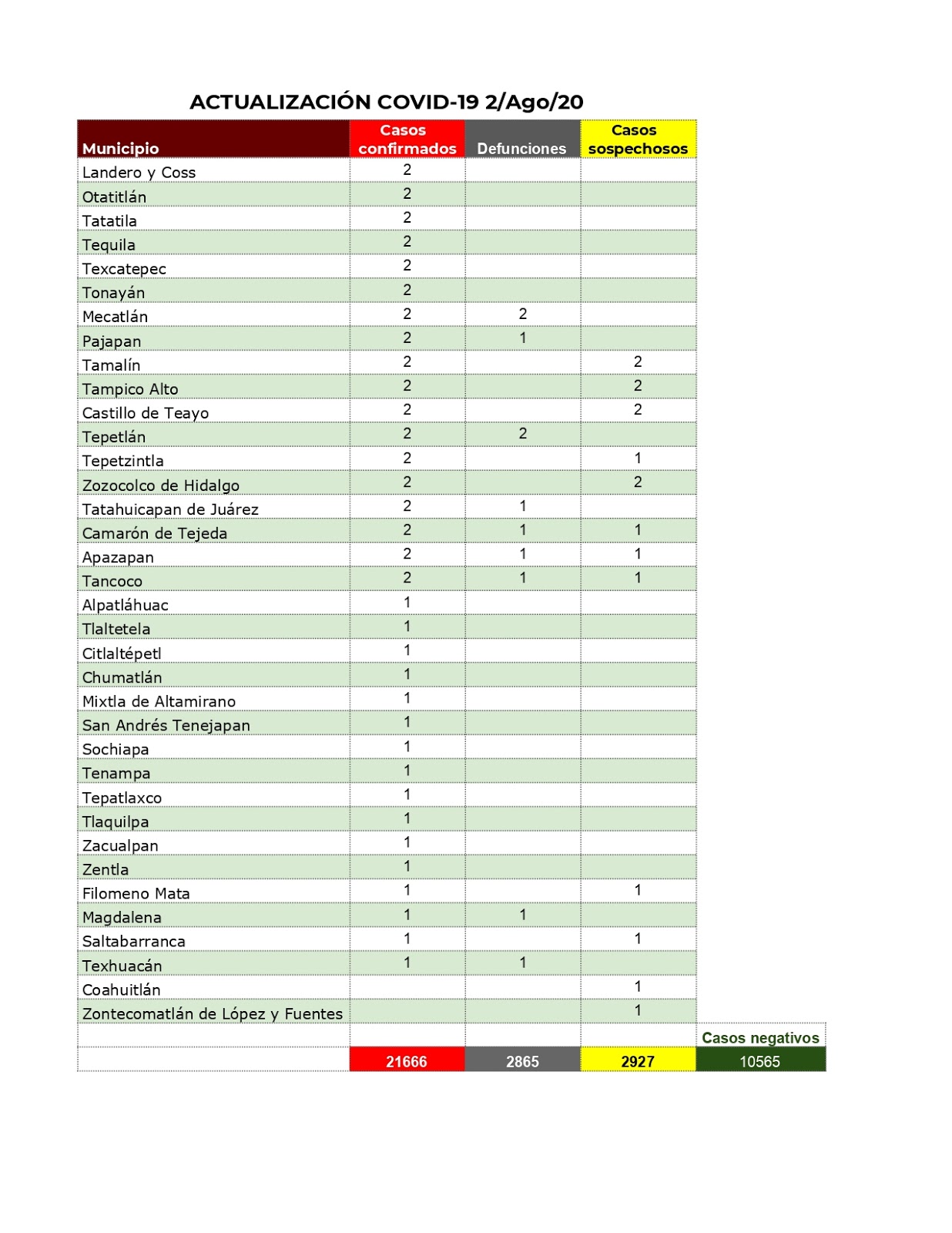 ACTUALIZACIÓN COVID-19 2/Ago/20

| Municipio | Casos confirmados | Defunciones | Casos sospechosos | |
|---|---|---|---|---|
| Landero y Coss | 2 | | | |
| Otatitlán | 2 | | | |
| Tatatila | 2 | | | |
| Tequila | 2 | | | |
| Texcatepec | 2 | | | |
| Tonayán | 2 | | | |
| Mecatlán | 2 | 2 | | |
| Pajapan | 2 | 1 | | |
| Tamalín | 2 | | 2 | |
| Tampico Alto | 2 | | 2 | |
| Castillo de Teayo | 2 | | 2 | |
| Tepetlán | 2 | 2 | | |
| Tepetzintla | 2 | | 1 | |
| Zozocolco de Hidalgo | 2 | | 2 | |
| Tatahuicapan de Juárez | 2 | 1 | | |
| Camarón de Tejeda | 2 | 1 | 1 | |
| Apazapan | 2 | 1 | 1 | |
| Tancoco | 2 | 1 | 1 | |
| Alpatláhuac | 1 | | | |
| Tlaltetela | 1 | | | |
| Citlaltépetl | 1 | | | |
| Chumatlán | 1 | | | |
| Mixtla de Altamirano | 1 | | | |
| San Andrés Tenejapan | 1 | | | |
| Sochiapa | 1 | | | |
| Tenampa | 1 | | | |
| Tepatlaxco | 1 | | | |
| Tlaquilpa | 1 | | | |
| Zacualpan | 1 | | | |
| Zentla | 1 | | | |
| Filomeno Mata | 1 | | 1 | |
| Magdalena | 1 | 1 | | |
| Saltabarranca | 1 | | 1 | |
| Texhuacán | 1 | 1 | | |
| Coahuitlán | | | 1 | |
| Zontecomatlán de López y Fuentes | | | 1 | |
| | | | | Casos negativos |
| | 21666 | 2865 | 2927 | 10565 |